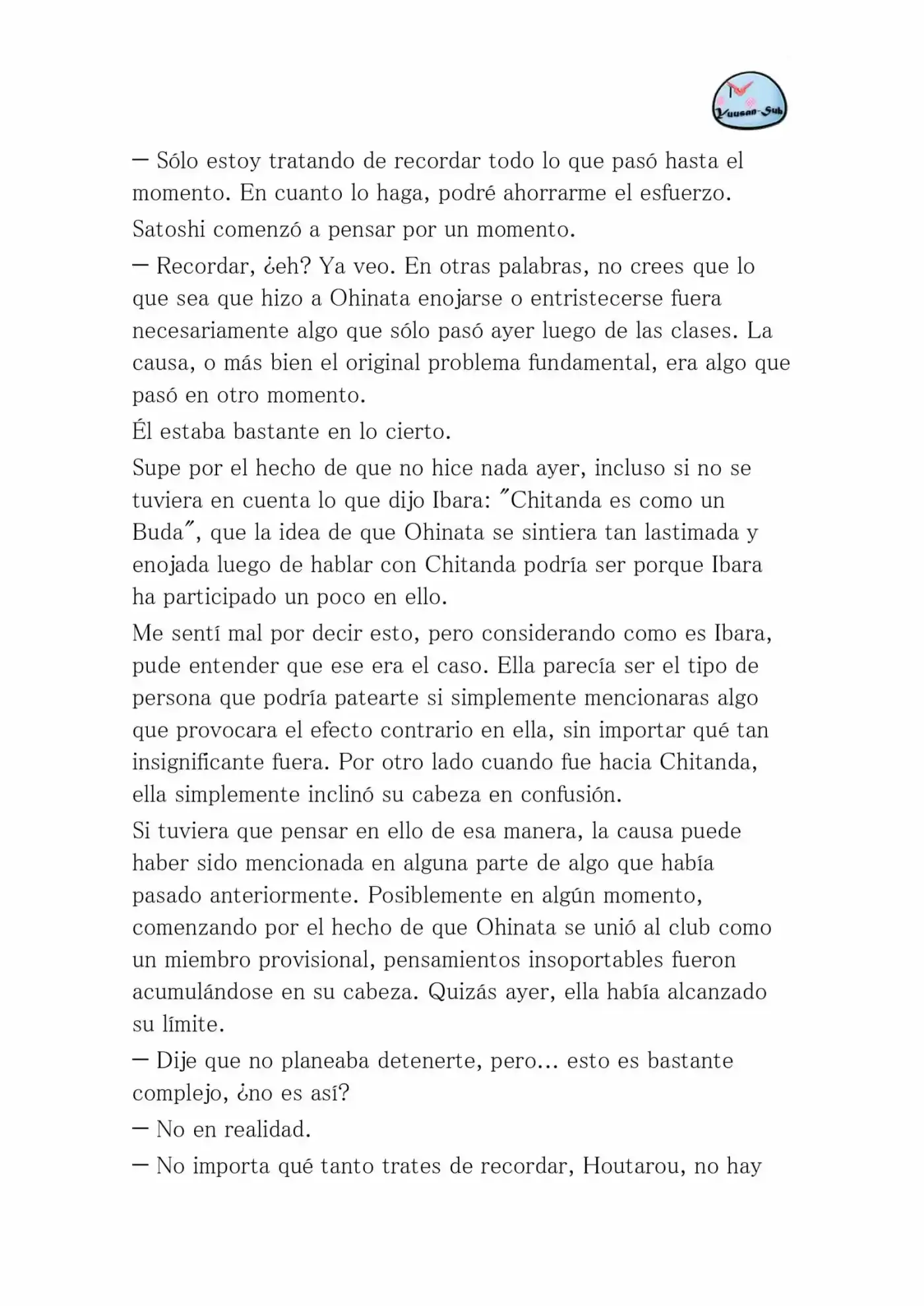 Yuusan-Sub

— Sólo estoy tratando de recordar todo lo que pasó hasta el momento. En cuanto lo haga, podré ahorrarme el esfuerzo.

Satoshi comenzó a pensar por un momento.

— Recordar, ¿eh? Ya veo. En otras palabras, no crees que lo que sea que hizo a Ohinata enojarse o entristecerse fuera necesariamente algo que sólo pasó ayer luego de las clases. La causa, o más bien el original problema fundamental, era algo que pasó en otro momento.

Él estaba bastante en lo cierto.

Supe por el hecho de que no hice nada ayer, incluso si no se tuviera en cuenta lo que dijo Ibara: "Chitanda es como un Buda", que la idea de que Ohinata se sintiera tan lastimada y enojada luego de hablar con Chitanda podría ser porque Ibara ha participado un poco en ello.

Me sentí mal por decir esto, pero considerando como es Ibara, pude entender que ese era el caso. Ella parecía ser el tipo de persona que podría patearte si simplemente mencionaras algo que provocara el efecto contrario en ella, sin importar qué tan insignificante fuera. Por otro lado cuando fue hacia Chitanda, ella simplemente inclinó su cabeza en confusión.

Si tuviera que pensar en ello de esa manera, la causa puede haber sido mencionada en alguna parte de algo que había pasado anteriormente. Posiblemente en algún momento, comenzando por el hecho de que Ohinata se unió al club como un miembro provisional, pensamientos insoportables fueron acumulándose en su cabeza. Quizás ayer, ella había alcanzado su límite.

— Dije que no planeaba detenerte, pero... esto es bastante complejo, ¿no es así?

— No en realidad.

— No importa qué tanto trates de recordar, Houtarou, no hay